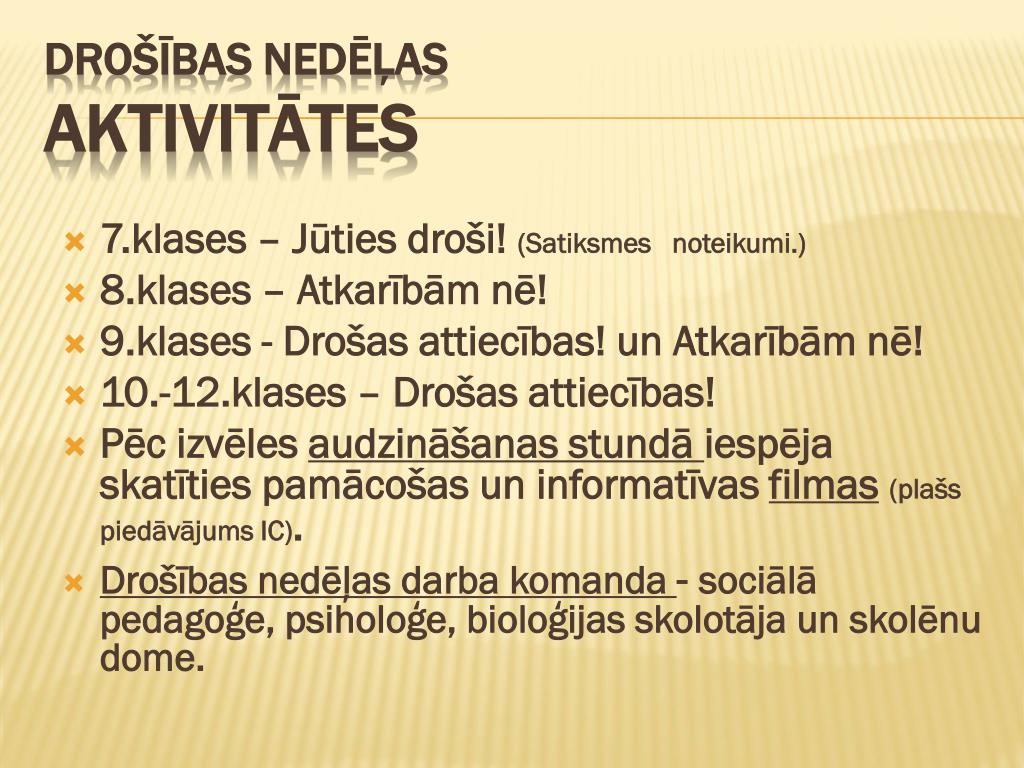 DROŠĪBAS NEDĒĻAS
AKTIVITĀTES

7.klases – Jūties droši! (Satiksmes noteikumi.)
8.klases – Atkarībām nē!
9.klases - Drošas attiecības! un Atkarībām nē!
10.-12.klases – Drošas attiecības!
Pēc izvēles audzināšanas stundā iespēja skatīties pamācošas un informatīvas filmas (plašs piedāvājums IC).
Drošības nedēļas darba komanda - sociālā pedagoģe, psiholoģe, bioloģijas skolotāja un skolēnu dome.